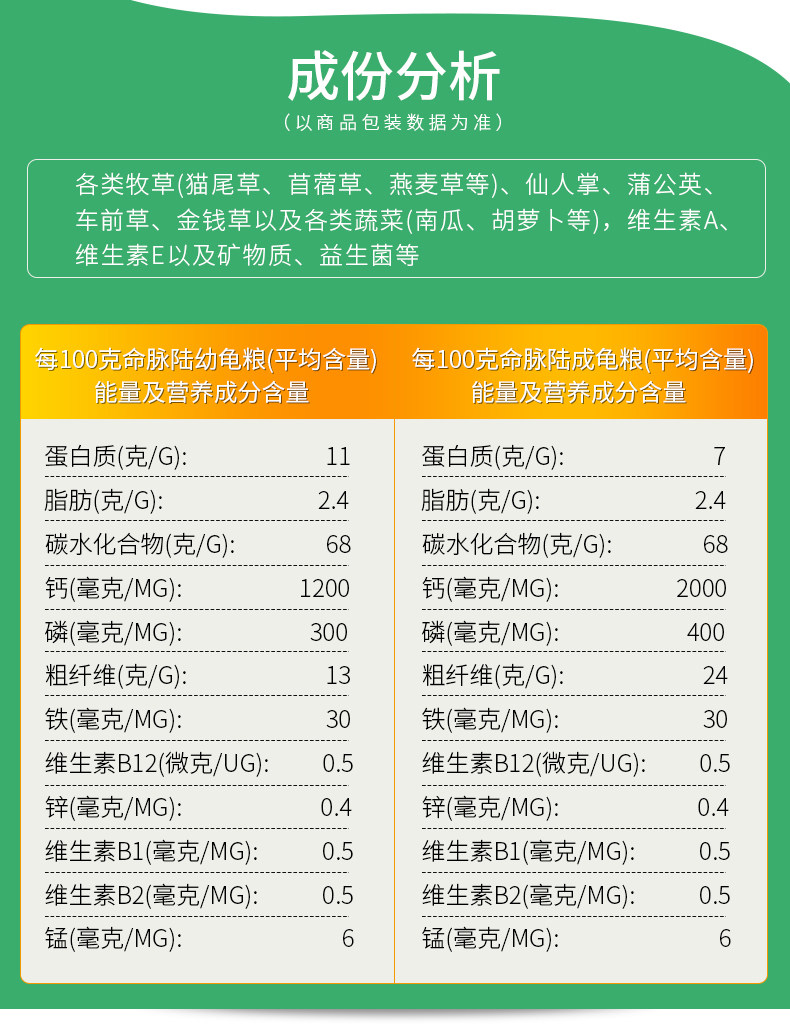 成份分析

（以商品包装数据为准）

各类牧草(猫尾草、苜蓿草、燕麦草等)、仙人掌、蒲公英、车前草、金钱草以及各类蔬菜(南瓜、胡萝卜等)，维生素A、维生素E以及矿物质、益生菌等

每100克命脉陆幼龟粮(平均含量)
能量及营养成分含量

蛋白质(克/G): 11
脂肪(克/G): 2.4
碳水化合物(克/G): 68
钙(毫克/MG): 1200
磷(毫克/MG): 300
粗纤维(克/G): 13
铁(毫克/MG): 30
维生素B12(微克/UG): 0.5
锌(毫克/MG): 0.4
维生素B1(毫克/MG): 0.5
维生素B2(毫克/MG): 0.5
锰(毫克/MG): 6

每100克命脉陆成龟粮(平均含量)
能量及营养成分含量

蛋白质(克/G): 7
脂肪(克/G): 2.4
碳水化合物(克/G): 68
钙(毫克/MG): 2000
磷(毫克/MG): 400
粗纤维(克/G): 24
铁(毫克/MG): 30
维生素B12(微克/UG): 0.5
锌(毫克/MG): 0.4
维生素B1(毫克/MG): 0.5
维生素B2(毫克/MG): 0.5
锰(毫克/MG): 6